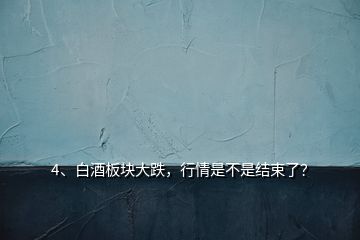 4、白酒板块大跌，行情是不是结束了?